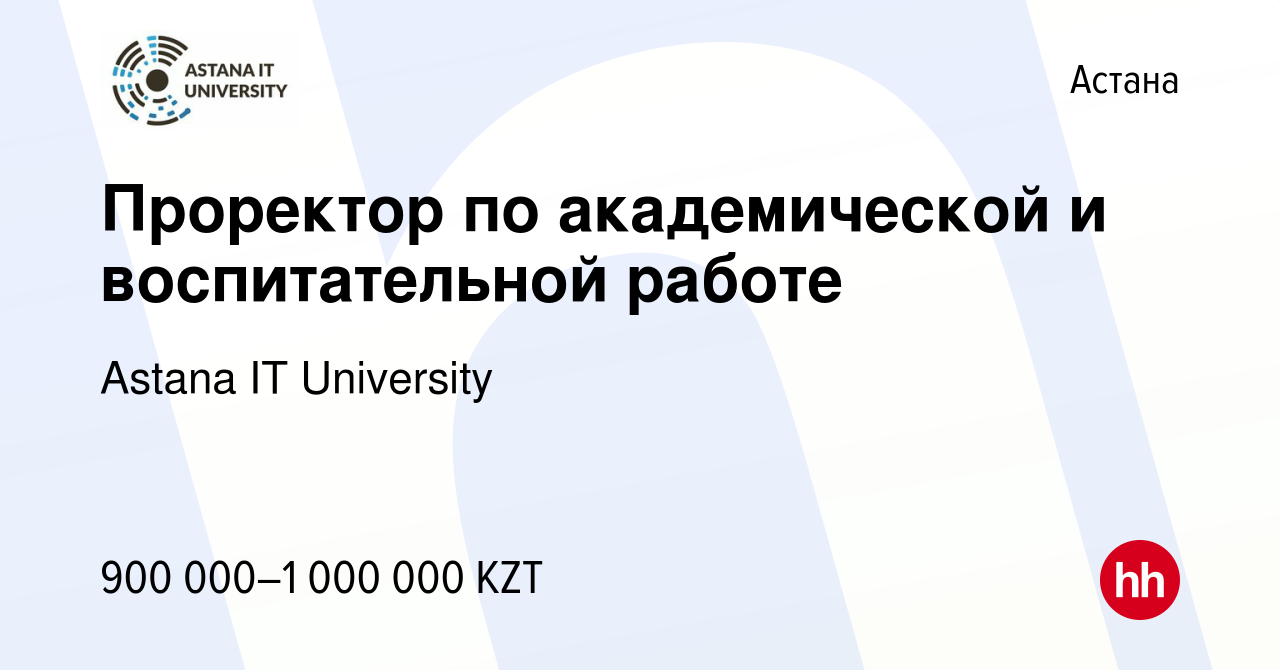 ASTANA IT UNIVERSITY

Астана

Проректор по академической и воспитательной работе

Astana IT University

900 000–1 000 000 KZT

hh